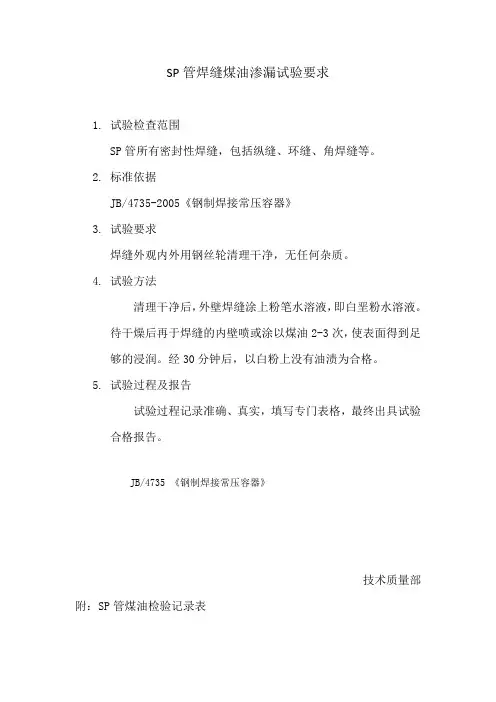 SP 管焊缝煤油渗漏试验要求

1. 试验检查范围

SP 管所有密封性焊缝，包括纵缝、环缝、角焊缝等。

2. 标准依据

JB/4735-2005《钢制焊接常压容器》

3. 试验要求

焊缝外观内外用钢丝轮清理干净，无任何杂质。

4. 试验方法

清理干净后，外壁焊缝涂上粉笔水溶液，即白垩粉水溶液。待干燥后再于焊缝的内壁喷或涂以煤油 2-3 次，使表面得到足够的浸润。经 30 分钟后，以白粉上没有油渍为合格。

5. 试验过程及报告

试验过程记录准确、真实，填写专门表格，最终出具试验合格报告。

JB/4735 《钢制焊接常压容器》

技术质量部

附：SP 管煤油检验记录表